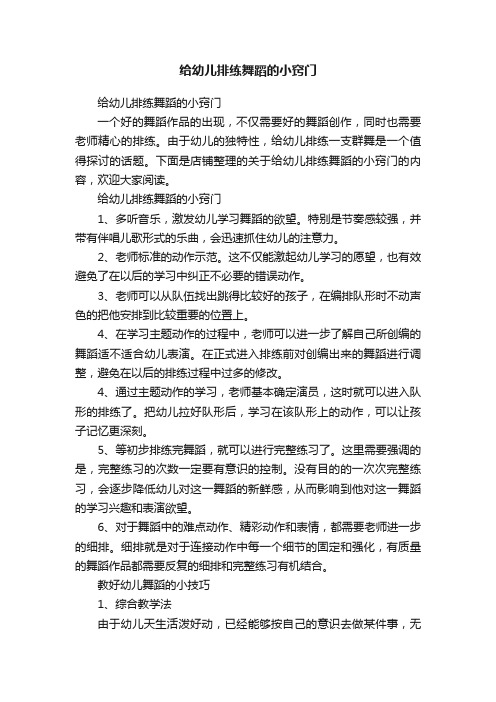 给幼儿排练舞蹈的小窍门

给幼儿排练舞蹈的小窍门

一个好的舞蹈作品的出现，不仅需要好的舞蹈创作，同时也需要老师精心的排练。由于幼儿的独特性，给幼儿排练一支群舞是一个值得探讨的话题。下面是店铺整理的关于给幼儿排练舞蹈的小窍门的内容，欢迎大家阅读。

给幼儿排练舞蹈的小窍门

1、多听音乐，激发幼儿学习舞蹈的欲望。特别是节奏感较强，并带有伴唱儿歌形式的乐曲，会迅速抓住幼儿的注意力。

2、老师标准的动作示范。这不仅能激起幼儿学习的愿望，也有效避免了在以后的学习中纠正不必要的错误动作。

3、老师可以从队伍找出跳得比较好的孩子，在编排队形时不动声色的把他安排到比较重要的位置上。

4、在学习主题动作的过程中，老师可以进一步了解自己所创编的舞蹈适不适合幼儿表演。在正式进入排练前对创编出来的舞蹈进行调整，避免在以后的排练过程中过多的修改。

4、通过主题动作的学习，老师基本确定演员，这时就可以进入队形的排练了。把幼儿拉好队形后，学习在该队形上的动作，可以让孩子记忆更深刻。

5、等初步排练完舞蹈，就可以进行完整练习了。这里需要强调的是，完整练习的次数一定要有意识的控制。没有目的的一次次完整练习，会逐步降低幼儿对这一舞蹈的新鲜感，从而影响到他对这一舞蹈的学习兴趣和表演欲望。

6、对于舞蹈中的难点动作、精彩动作和表情，都需要老师进一步的细排。细排就是对于连接动作中每一个细节的固定和强化，有质量的舞蹈作品都需要反复的细排和完整练习有机结合。

教好幼儿舞蹈的小技巧

1、综合教学法

由于幼儿天生活泼好动，已经能够按自己的意识去做某件事，无